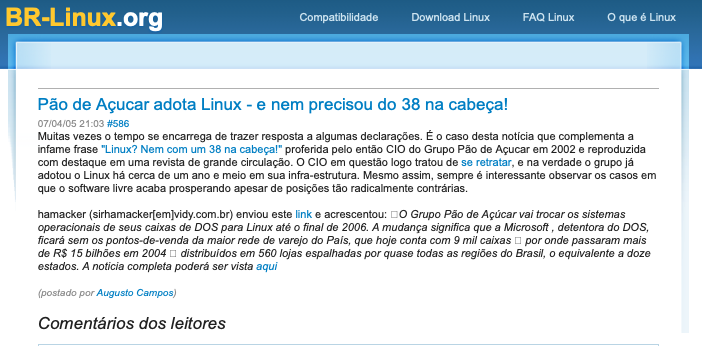 BR-Linux.org

Compatibilidade Download Linux FAQ Linux O que é Linux

Pão de Açucar adota Linux - e nem precisou do 38 na cabeça!

07/04/05 21:03 #586

Muitas vezes o tempo se encarrega de trazer resposta a algumas declarações. É o caso desta notícia que complementa a infame frase "Linux? Nem com um 38 na cabeça!" proferida pelo então CIO do Grupo Pão de Açucar em 2002 e reproduzida com destaque em uma revista de grande circulação. O CIO em questão logo tratou de se retratar, e na verdade o grupo já adotou o Linux há cerca de um ano e meio em sua infra-estrutura. Mesmo assim, sempre é interessante observar os casos em que o software livre acaba prosperando apesar de posições tão radicalmente contrárias.

hamacker (sirhamacker[em]vidy.com.br) enviou este link e acrescentou: □O Grupo Pão de Açúcar vai trocar os sistemas operacionais de seus caixas de DOS para Linux até o final de 2006. A mudança significa que a Microsoft , detentora do DOS, ficará sem os pontos-de-venda da maior rede de varejo do País, que hoje conta com 9 mil caixas □ por onde passaram mais de R$ 15 bilhões em 2004 □ distribuídos em 560 lojas espalhadas por quase todas as regiões do Brasil, o equivalente a doze estados. A noticia completa poderá ser vista aqui

(postado por Augusto Campos)

Comentários dos leitores